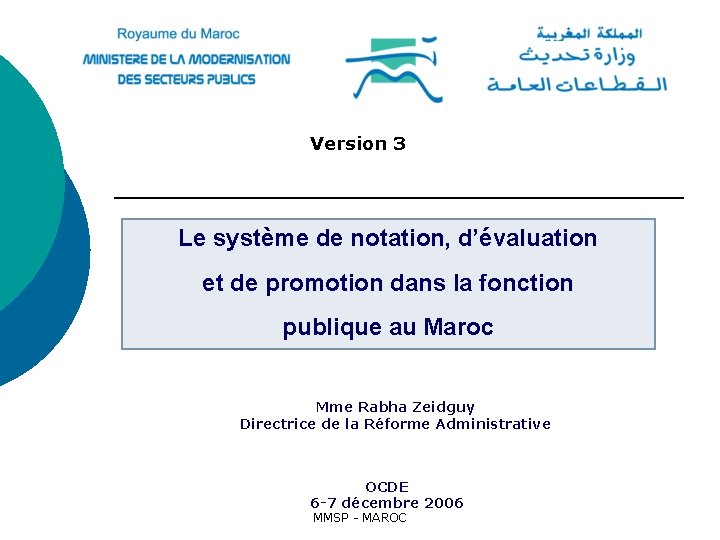 Royaume du Maroc
MINISTERE DE LA MODERNISATION
DES SECTEURS PUBLICS

المملكة المغربية
وزارة تحديث
القطاعات العامة

Version 3

Le système de notation, d'évaluation et de promotion dans la fonction publique au Maroc

Mme Rabha Zeidguy
Directrice de la Réforme Administrative

OCDE
6-7 décembre 2006
MMSP - MAROC